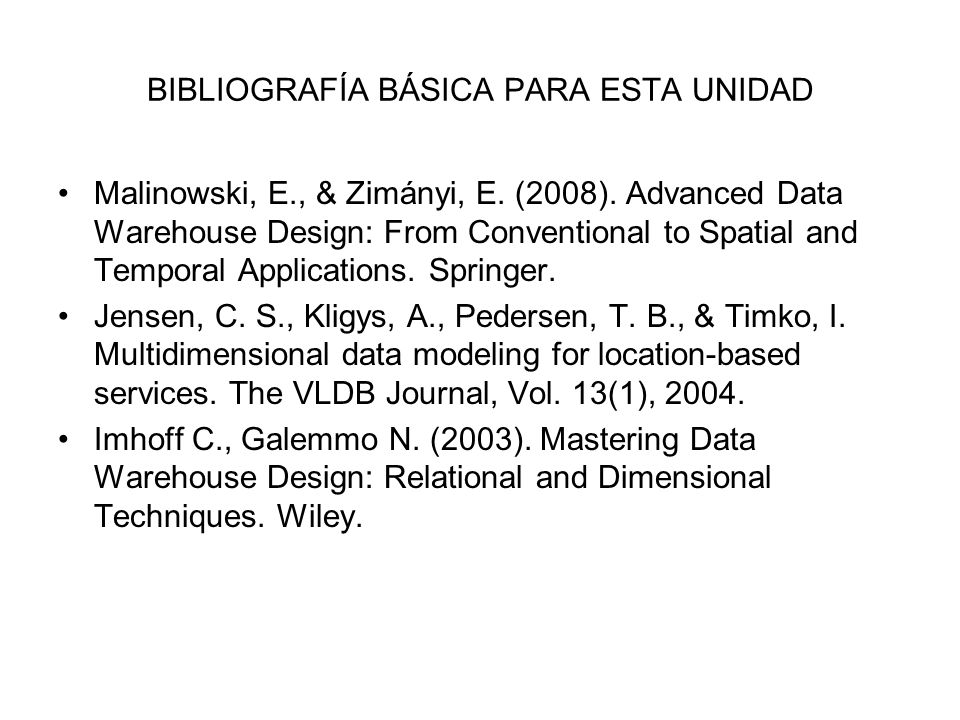 BIBLIOGRAFÍA BÁSICA PARA ESTA UNIDAD

• Malinowski, E., & Zimányi, E. (2008). Advanced Data Warehouse Design: From Conventional to Spatial and Temporal Applications. Springer.

• Jensen, C. S., Kligys, A., Pedersen, T. B., & Timko, I. Multidimensional data modeling for location-based services. The VLDB Journal, Vol. 13(1), 2004.

• Imhoff C., Galemmo N. (2003). Mastering Data Warehouse Design: Relational and Dimensional Techniques. Wiley.